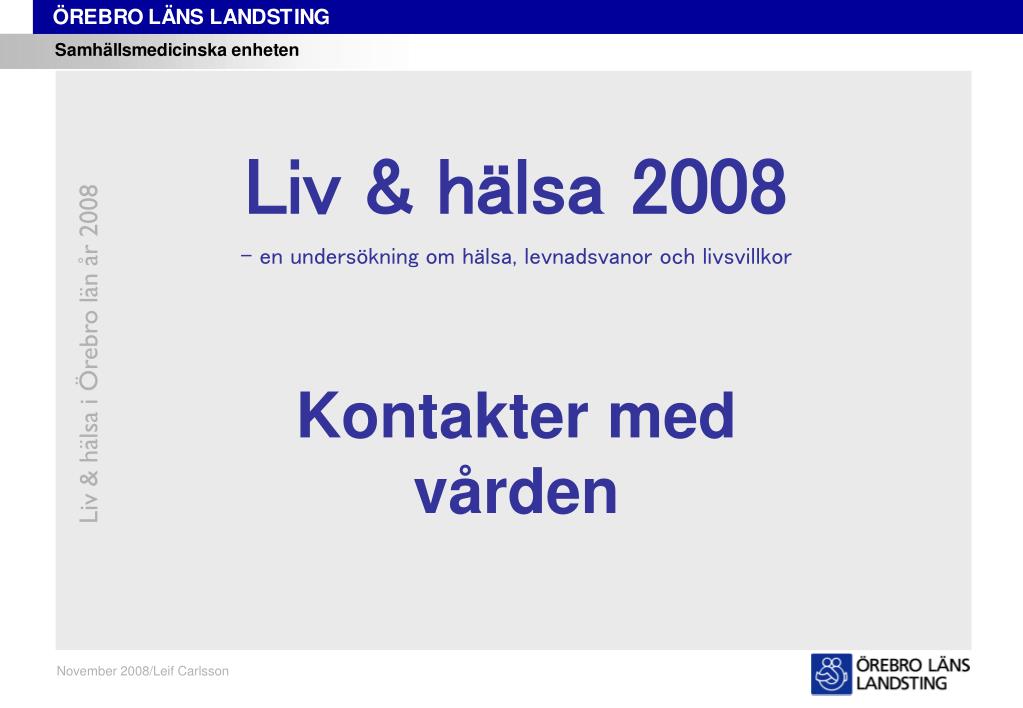 ÖREBRO LÄNS LANDSTING

Samhällsmedicinska enheten

Liv & hälsa i Örebro län år 2008

Liv & hälsa 2008

– en undersökning om hälsa, levnadsvanor och livsvillkor

Kontakter med vården

November 2008/Leif Carlsson

ÖREBRO LÄNS LANDSTING